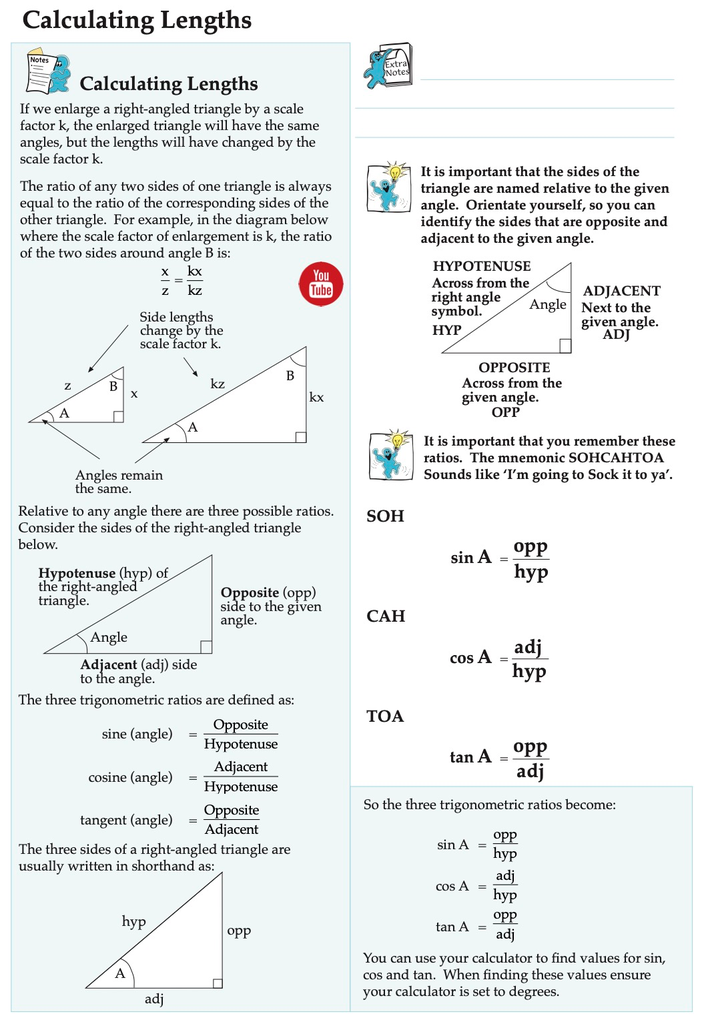 Calculating Lengths

Notes

Calculating Lengths

If we enlarge a right-angled triangle by a scale factor k, the enlarged triangle will have the same angles, but the lengths will have changed by the scale factor k.

The ratio of any two sides of one triangle is always equal to the ratio of the corresponding sides of the other triangle. For example, in the diagram below where the scale factor of enlargement is k, the ratio of the two sides around angle B is:

$\frac{x}{z} = \frac{kx}{kz}$

You Tube

Side lengths change by the scale factor k.

z B x A

kz B kx A

Angles remain the same.

Relative to any angle there are three possible ratios. Consider the sides of the right-angled triangle below.

Hypotenuse (hyp) of the right-angled triangle.

Opposite (opp) side to the given angle.

Angle

Adjacent (adj) side to the angle.

The three trigonometric ratios are defined as:

sine (angle) $= \frac{\text{Opposite}}{\text{Hypotenuse}}$

cosine (angle) $= \frac{\text{Adjacent}}{\text{Hypotenuse}}$

tangent (angle) $= \frac{\text{Opposite}}{\text{Adjacent}}$

The three sides of a right-angled triangle are usually written in shorthand as:

hyp opp A adj

Extra Notes

It is important that the sides of the triangle are named relative to the given angle. Orientate yourself, so you can identify the sides that are opposite and adjacent to the given angle.

HYPOTENUSE Across from the right angle symbol. HYP

Angle

ADJACENT Next to the given angle. ADJ

OPPOSITE Across from the given angle. OPP

It is important that you remember these ratios. The mnemonic SOHCAHTOA Sounds like 'I'm going to Sock it to ya'.

SOH

$\sin A = \frac{opp}{hyp}$

CAH

$\cos A = \frac{adj}{hyp}$

TOA

$\tan A = \frac{opp}{adj}$

So the three trigonometric ratios become:

$\sin A = \frac{opp}{hyp}$

$\cos A = \frac{adj}{hyp}$

$\tan A = \frac{opp}{adj}$

You can use your calculator to find values for sin, cos and tan. When finding these values ensure your calculator is set to degrees.